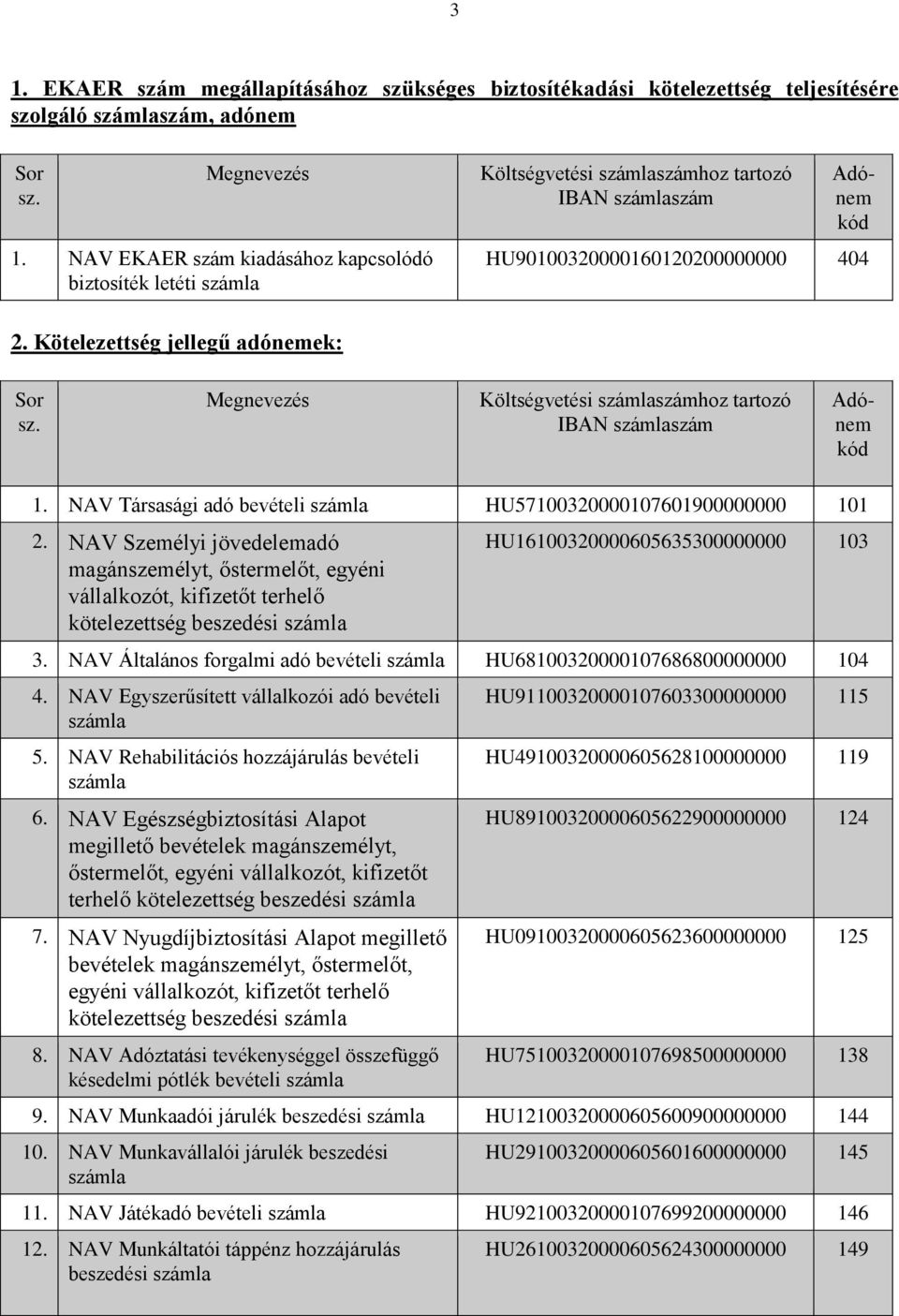 3

1. EKAER szám megállapításához szükséges biztosítékadási kötelezettség teljesítésére szolgáló számlaszám, adónem

| Sor sz. | Megnevezés | Költségvetési számlaszámhoz tartozó IBAN számlaszám | Adónem kód |
|---|---|---|---|
| 1. | NAV EKAER szám kiadásához kapcsolódó biztosíték letéti számla | HU90100320000160120200000000 | 404 |

2. Kötelezettség jellegű adónemek:

| Sor sz. | Megnevezés | Költségvetési számlaszámhoz tartozó IBAN számlaszám | Adónem kód |
|---|---|---|---|
| 1. | NAV Társasági adó bevételi számla | HU57100320000107601900000000 | 101 |
| 2. | NAV Személyi jövedelemadó magánszemélyt, őstermelőt, egyéni vállalkozót, kifizetőt terhelő kötelezettség beszedési számla | HU16100320000605635300000000 | 103 |
| 3. | NAV Általános forgalmi adó bevételi számla | HU68100320000107686800000000 | 104 |
| 4. | NAV Egyszerűsített vállalkozói adó bevételi számla | HU91100320000107603300000000 | 115 |
| 5. | NAV Rehabilitációs hozzájárulás bevételi számla | HU49100320000605628100000000 | 119 |
| 6. | NAV Egészségbiztosítási Alapot megillető bevételek magánszemélyt, őstermelőt, egyéni vállalkozót, kifizetőt terhelő kötelezettség beszedési számla | HU89100320000605622900000000 | 124 |
| 7. | NAV Nyugdíjbiztosítási Alapot megillető bevételek magánszemélyt, őstermelőt, egyéni vállalkozót, kifizetőt terhelő kötelezettség beszedési számla | HU09100320000605623600000000 | 125 |
| 8. | NAV Adóztatási tevékenységgel összefüggő késedelmi pótlék bevételi számla | HU75100320000107698500000000 | 138 |
| 9. | NAV Munkaadói járulék beszedési számla | HU12100320000605600900000000 | 144 |
| 10. | NAV Munkavállalói járulék beszedési számla | HU29100320000605601600000000 | 145 |
| 11. | NAV Játékadó bevételi számla | HU92100320000107699200000000 | 146 |
| 12. | NAV Munkáltatói táppénz hozzájárulás beszedési számla | HU26100320000605624300000000 | 149 |